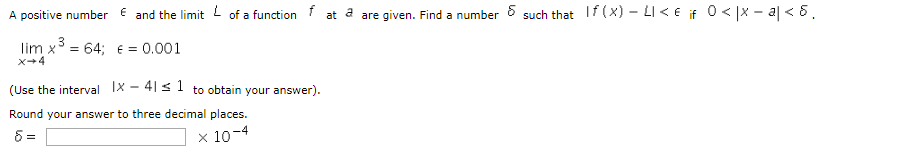 A positive number $\epsilon$ and the limit $L$ of a function $f$ at $a$ are given. Find a number $\delta$ such that $|f(x) - L| < \epsilon$ if $0 < |x - a| < \delta$.

$\lim_{x \to 4} x^3 = 64$; $\epsilon = 0.001$

(Use the interval $|x - 4| \leq 1$ to obtain your answer).

Round your answer to three decimal places.

$\delta =$ $\times 10^{-4}$